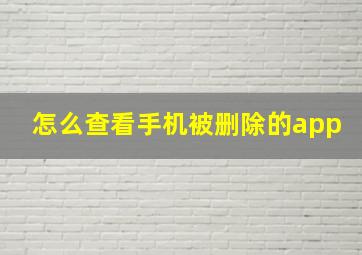 怎么查看手机被删除的app